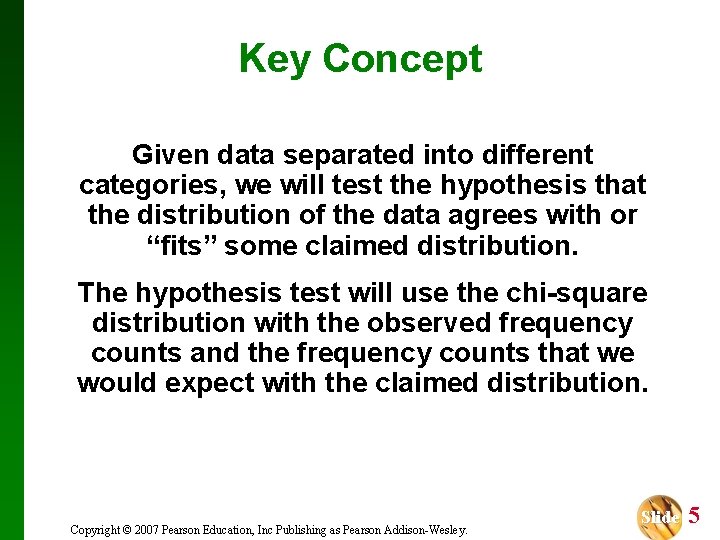 Key Concept

Given data separated into different categories, we will test the hypothesis that the distribution of the data agrees with or "fits" some claimed distribution.

The hypothesis test will use the chi-square distribution with the observed frequency counts and the frequency counts that we would expect with the claimed distribution.

Copyright © 2007 Pearson Education, Inc Publishing as Pearson Addison-Wesley.

Slide 5